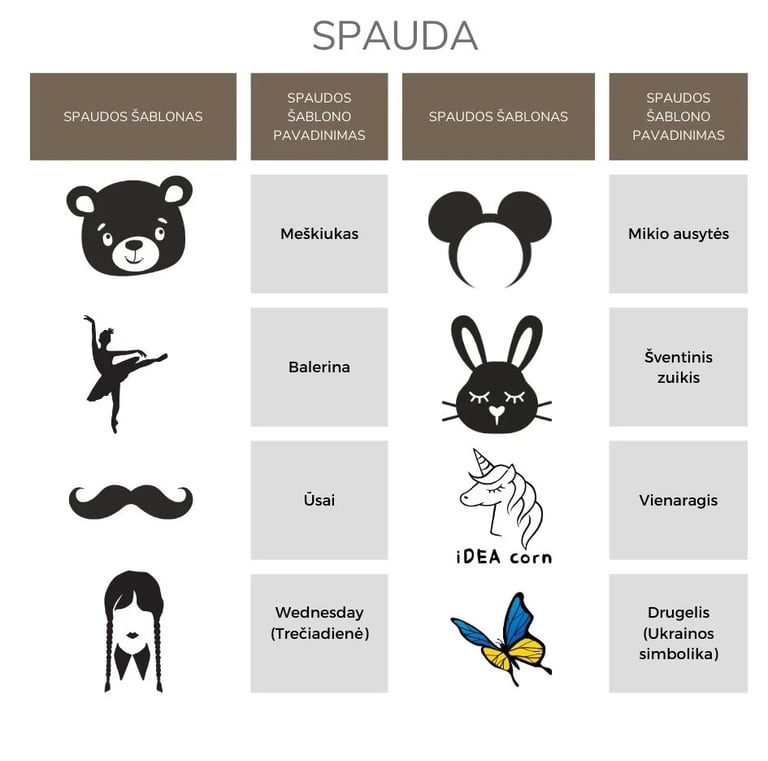 SPAUDA

| SPAUDOS ŠABLONAS | SPAUDOS ŠABLONO PAVADINIMAS | SPAUDOS ŠABLONAS | SPAUDOS ŠABLONO PAVADINIMAS |
|---|---|---|---|
| | Meškiukas | | Mikio ausytės |
| | Balerina | | Šventinis zuikis |
| | Ūsai | iDEA corn | Vienaragis |
| | Wednesday (Trečiadienė) | | Drugelis (Ukrainos simbolika) |